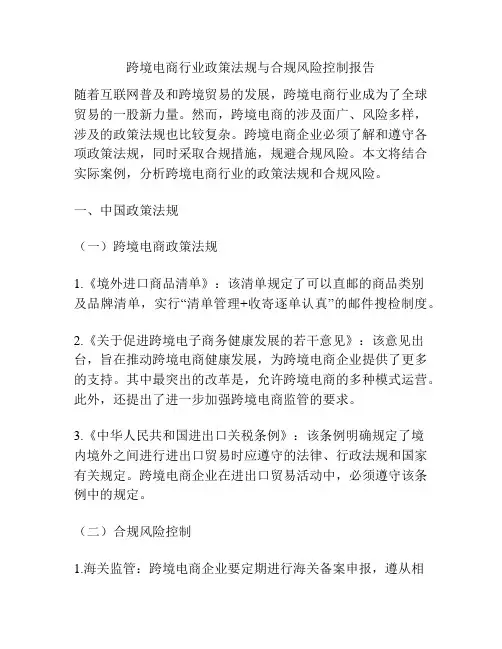 跨境电商行业政策法规与合规风险控制报告

随着互联网普及和跨境贸易的发展，跨境电商行业成为了全球贸易的一股新力量。然而，跨境电商的涉及面广、风险多样，涉及的政策法规也比较复杂。跨境电商企业必须了解和遵守各项政策法规，同时采取合规措施，规避合规风险。本文将结合实际案例，分析跨境电商行业的政策法规和合规风险。

一、中国政策法规

（一）跨境电商政策法规

1.《境外进口商品清单》：该清单规定了可以直邮的商品类别及品牌清单，实行“清单管理+收寄逐单认真”的邮件搜检制度。

2.《关于促进跨境电子商务健康发展的若干意见》：该意见出台，旨在推动跨境电商健康发展，为跨境电商企业提供了更多的支持。其中最突出的改革是，允许跨境电商的多种模式运营。此外，还提出了进一步加强跨境电商监管的要求。

3.《中华人民共和国进出口关税条例》：该条例明确规定了境内境外之间进行进出口贸易时应遵守的法律、行政法规和国家有关规定。跨境电商企业在进出口贸易活动中，必须遵守该条例中的规定。

（二）合规风险控制

1.海关监管：跨境电商企业要定期进行海关备案申报，遵从相